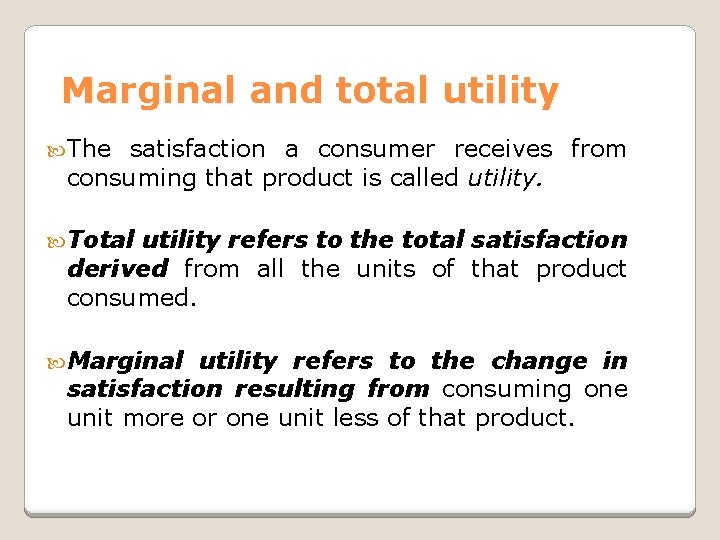 Marginal and total utility

The satisfaction a consumer receives from consuming that product is called utility.

Total utility refers to the total satisfaction derived from all the units of that product consumed.

Marginal utility refers to the change in satisfaction resulting from consuming one unit more or one unit less of that product.